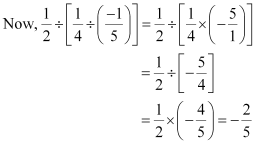 Now, $\frac{1}{2} \div \left[\frac{1}{4} \div \left(\frac{-1}{5}\right)\right] = \frac{1}{2} \div \left[\frac{1}{4} \times \left(-\frac{5}{1}\right)\right]$

$= \frac{1}{2} \div \left[-\frac{5}{4}\right]$

$= \frac{1}{2} \times \left(-\frac{4}{5}\right) = -\frac{2}{5}$